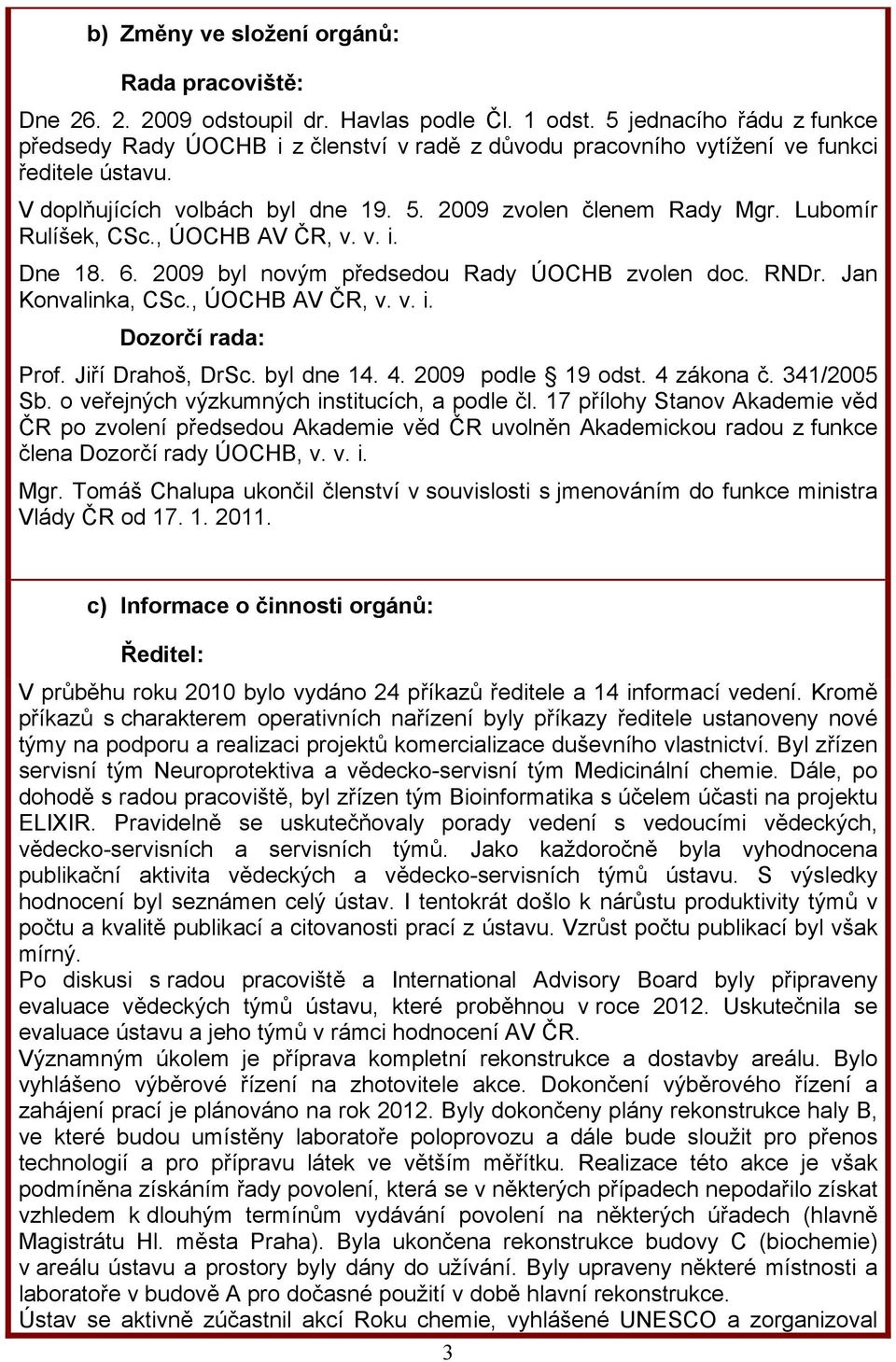 b) Změny ve složení orgánů:

Rada pracoviště:

Dne 26. 2. 2009 odstoupil dr. Havlas podle Čl. 1 odst. 5 jednacího řádu z funkce předsedy Rady ÚOCHB i z členství v radě z důvodu pracovního vytížení ve funkci ředitele ústavu.

V doplňujících volbách byl dne 19. 5. 2009 zvolen členem Rady Mgr. Lubomír Rulíšek, CSc., ÚOCHB AV ČR, v. v. i.

Dne 18. 6. 2009 byl novým předsedou Rady ÚOCHB zvolen doc. RNDr. Jan Konvalinka, CSc., ÚOCHB AV ČR, v. v. i.

Dozorčí rada:

Prof. Jiří Drahoš, DrSc. byl dne 14. 4. 2009 podle § 19 odst. 4 zákona č. 341/2005 Sb. o veřejných výzkumných institucích, a podle čl. 17 přílohy Stanov Akademie věd ČR po zvolení předsedou Akademie věd ČR uvolněn Akademickou radou z funkce člena Dozorčí rady ÚOCHB, v. v. i.

Mgr. Tomáš Chalupa ukončil členství v souvislosti s jmenováním do funkce ministra Vlády ČR od 17. 1. 2011.

c) Informace o činnosti orgánů:

Ředitel:

V průběhu roku 2010 bylo vydáno 24 příkazů ředitele a 14 informací vedení. Kromě příkazů s charakterem operativních nařízení byly příkazy ředitele ustanoveny nové týmy na podporu a realizaci projektů komercializace duševního vlastnictví. Byl zřízen servisní tým Neuroprotektiva a vědecko-servisní tým Medicinální chemie. Dále, po dohodě s radou pracoviště, byl zřízen tým Bioinformatika s účelem účasti na projektu ELIXIR. Pravidelně se uskutečňovaly porady vedení s vedoucími vědeckých, vědecko-servisních a servisních týmů. Jako každoročně byla vyhodnocena publikační aktivita vědeckých a vědecko-servisních týmů ústavu. S výsledky hodnocení byl seznámen celý ústav. I tentokrát došlo k nárůstu produktivity týmů v počtu a kvalitě publikací a citovanosti prací z ústavu. Vzrůst počtu publikací byl však mírný.
Po diskusi s radou pracoviště a International Advisory Board byly připraveny evaluace vědeckých týmů ústavu, které proběhnou v roce 2012. Uskutečnila se evaluace ústavu a jeho týmů v rámci hodnocení AV ČR.
Významným úkolem je příprava kompletní rekonstrukce a dostavby areálu. Bylo vyhlášeno výběrové řízení na zhotovitele akce. Dokončení výběrového řízení a zahájení prací je plánováno na rok 2012. Byly dokončeny plány rekonstrukce haly B, ve které budou umístěny laboratoře poloprovozu a dále bude sloužit pro přenos technologií a pro přípravu látek ve větším měřítku. Realizace této akce je však podmíněna získáním řady povolení, která se v některých případech nepodařilo získat vzhledem k dlouhým termínům vydávání povolení na některých úřadech (hlavně Magistrátu Hl. města Praha). Byla ukončena rekonstrukce budovy C (biochemie) v areálu ústavu a prostory byly dány do užívání. Byly upraveny některé místnosti a laboratoře v budově A pro dočasné použití v době hlavní rekonstrukce.
Ústav se aktivně zúčastnil akcí Roku chemie, vyhlášené UNESCO a zorganizoval

3